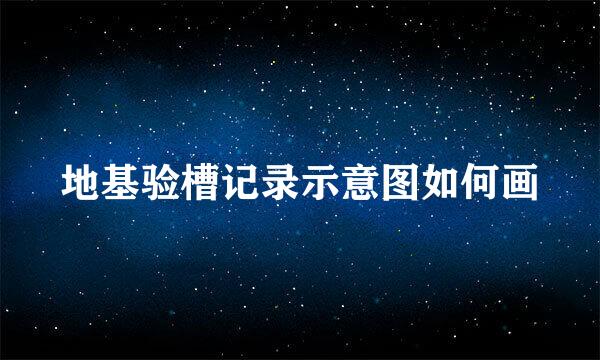 地基验槽记录示意图如何画